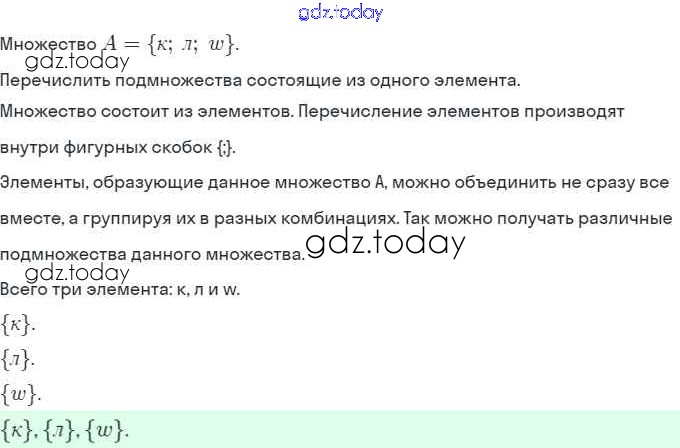 Множество $A = \{к;\ л;\ w\}$.

Перечислить подмножества состоящие из одного элемента.

Множество состоит из элементов. Перечисление элементов производят внутри фигурных скобок {;}.

Элементы, образующие данное множество A, можно объединить не сразу все вместе, а группируя их в разных комбинациях. Так можно получать различные подмножества данного множества.

Всего три элемента: к, л и w.

$\{к\}$.

$\{л\}$.

$\{w\}$.

$\{к\}, \{л\}, \{w\}$.

gdz.today